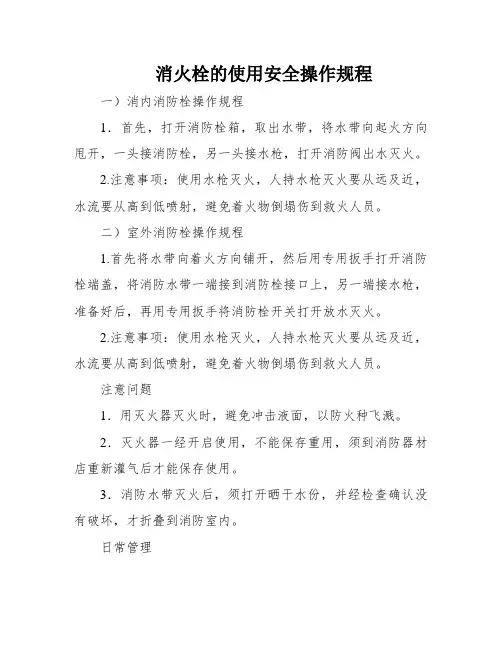 消火栓的使用安全操作规程

一）消内消防栓操作规程

1．首先，打开消防栓箱，取出水带，将水带向起火方向甩开，一头接消防栓，另一头接水枪，打开消防阀出水灭火。

2.注意事项：使用水枪灭火，人持水枪灭火要从远及近，水流要从高到低喷射，避免着火物倒塌伤到救火人员。

二）室外消防栓操作规程

1.首先将水带向着火方向铺开，然后用专用扳手打开消防栓端盖，将消防水带一端接到消防栓接口上，另一端接水枪，准备好后，再用专用扳手将消防栓开关打开放水灭火。

2.注意事项：使用水枪灭火，人持水枪灭火要从远及近，水流要从高到低喷射，避免着火物倒塌伤到救火人员。

注意问题

1．用灭火器灭火时，避免冲击液面，以防火种飞溅。

2．灭火器一经开启使用，不能保存重用，须到消防器材店重新灌气后才能保存使用。

3．消防水带灭火后，须打开晒干水份，并经检查确认没有破坏，才折叠到消防室内。

日常管理